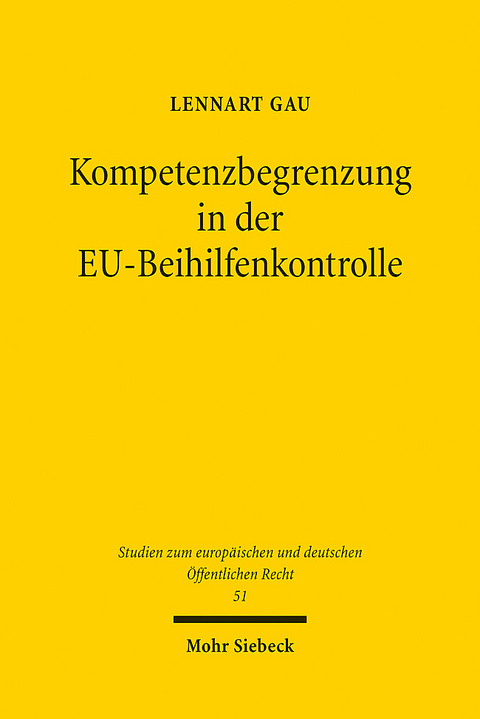 LENNART GAU

Kompetenzbegrenzung in der EU-Beihilfenkontrolle

Studien zum europäischen und deutschen Öffentlichen Recht
51

Mohr Siebeck